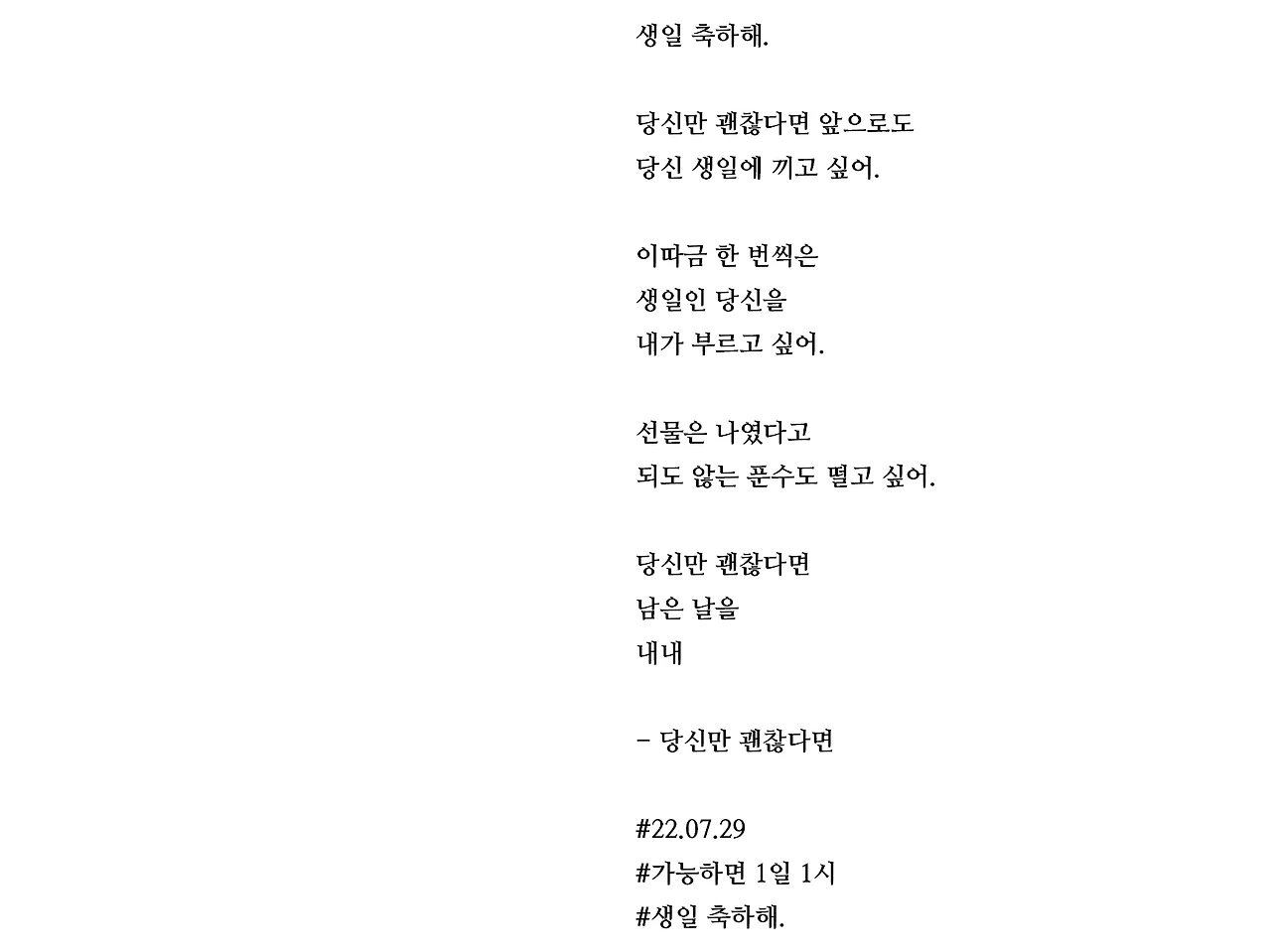 생일 축하해.

당신만 괜찮다면 앞으로도
당신 생일에 끼고 싶어.

이따금 한 번씩은
생일인 당신을
내가 부르고 싶어.

선물은 나였다고
되도 않는 푼수도 떨고 싶어.

당신만 괜찮다면
남은 날을
내내

- 당신만 괜찮다면

#22.07.29
#가능하면 1일 1시
#생일 축하해.